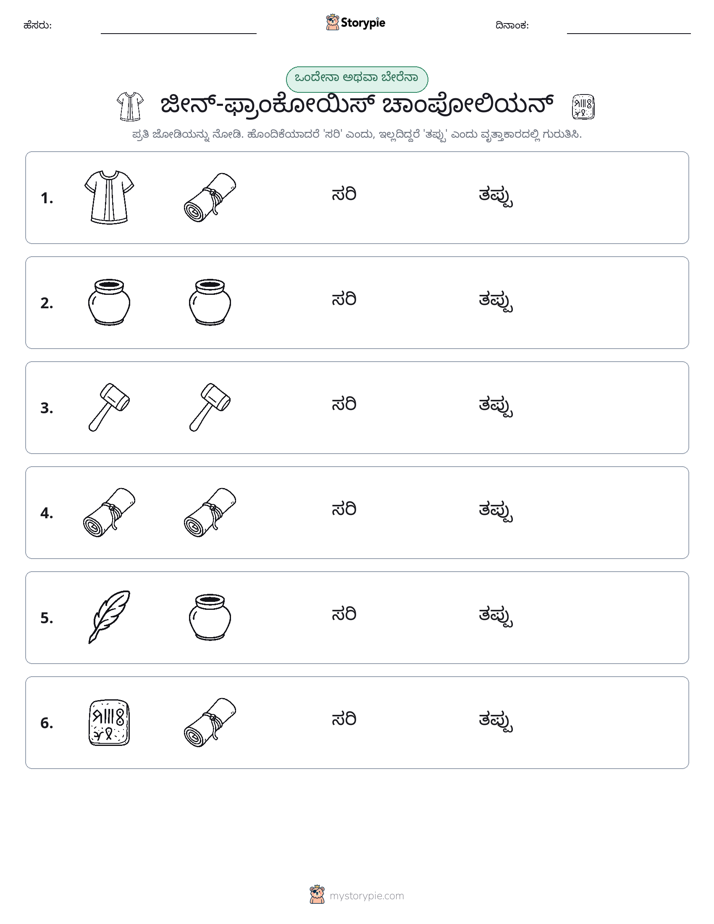 ಹೆಸರು: ____ Storypie ದಿನಾಂಕ: ____

ಒಂದೇನಾ ಅಥವಾ ಬೇರೆನಾ

ಜೀನ್-ಫ್ರಾಂಕೋಯಿಸ್ ಚಾಂಪೋಲಿಯನ್

ಪ್ರತಿ ಜೋಡಿಯನ್ನು ನೋಡಿ. ಹೊಂದಿಕೆಯಾದರೆ 'ಸರಿ' ಎಂದು, ಇಲ್ಲದಿದ್ದರೆ 'ತಪ್ಪು' ಎಂದು ವೃತ್ತಾಕಾರದಲ್ಲಿ ಗುರುತಿಸಿ.

1. ಸರಿ ತಪ್ಪು

2. ಸರಿ ತಪ್ಪು

3. ಸರಿ ತಪ್ಪು

4. ಸರಿ ತಪ್ಪು

5. ಸರಿ ತಪ್ಪು

6. ಸರಿ ತಪ್ಪು

mystorypie.com